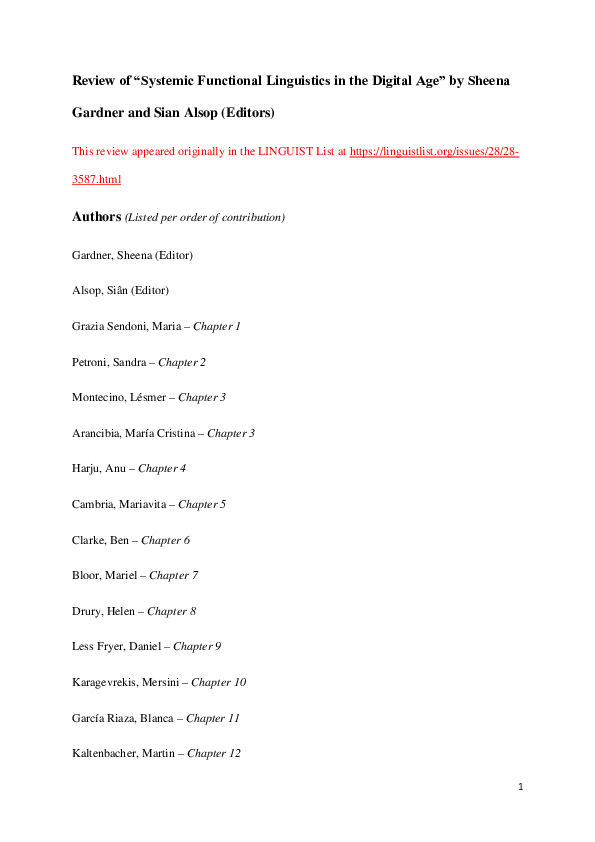 Review of “Systemic Functional Linguistics in the Digital Age” by Sheena Gardner and Sian Alsop (Editors)

This review appeared originally in the LINGUIST List at https://linguistlist.org/issues/28/28-3587.html

Authors (Listed per order of contribution)

Gardner, Sheena (Editor)

Alsop, Siân (Editor)

Grazia Sendoni, Maria – Chapter 1

Petroni, Sandra – Chapter 2

Montecino, Lésmer – Chapter 3

Arancibia, María Cristina – Chapter 3

Harju, Anu – Chapter 4

Cambria, Mariavita – Chapter 5

Clarke, Ben – Chapter 6

Bloor, Mariel – Chapter 7

Drury, Helen – Chapter 8

Less Fryer, Daniel – Chapter 9

Karagevrekis, Mersini – Chapter 10

García Riaza, Blanca – Chapter 11

Kaltenbacher, Martin – Chapter 12

1